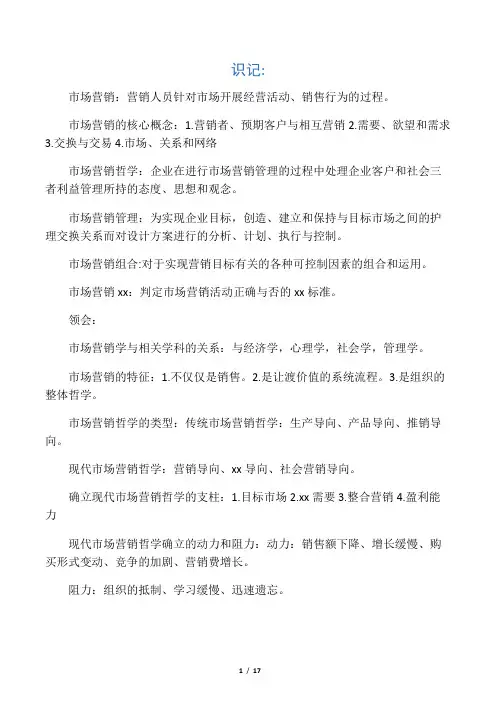 识记:

市场营销：营销人员针对市场开展经营活动、销售行为的过程。

市场营销的核心概念：1.营销者、预期客户与相互营销 2.需要、欲望和需求 3.交换与交易 4.市场、关系和网络

市场营销哲学：企业在进行市场营销管理的过程中处理企业客户和社会三者利益管理所持的态度、思想和观念。

市场营销管理：为实现企业目标，创造、建立和保持与目标市场之间的护理交换关系而对设计方案进行的分析、计划、执行与控制。

市场营销组合:对于实现营销目标有关的各种可控制因素的组合和运用。

市场营销 xx：判定市场营销活动正确与否的 xx 标准。

领会：

市场营销学与相关学科的关系：与经济学，心理学，社会学，管理学。

市场营销的特征：1.不仅仅是销售。2.是让渡价值的系统流程。3.是组织的整体哲学。

市场营销哲学的类型：传统市场营销哲学：生产导向、产品导向、推销导向。

现代市场营销哲学：营销导向、xx 导向、社会营销导向。

确立现代市场营销哲学的支柱：1.目标市场 2.xx 需要 3.整合营销 4.盈利能力

现代市场营销哲学确立的动力和阻力：动力：销售额下降、增长缓慢、购买形式变动、竞争的加剧、营销费增长。

阻力：组织的抵制、学习缓慢、迅速遗忘。

1 / 17